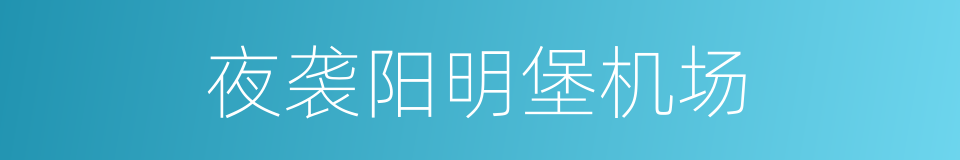 夜袭阳明堡机场